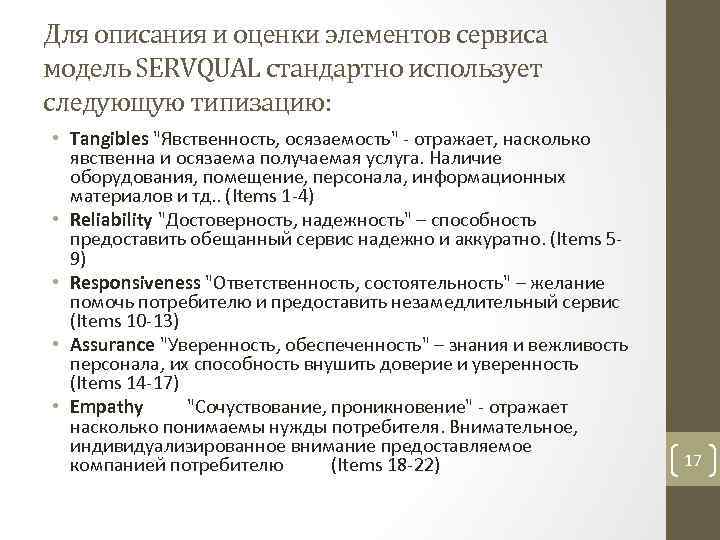 Для описания и оценки элементов сервиса модель SERVQUAL стандартно использует следующую типизацию:

• Tangibles "Явственность, осязаемость" - отражает, насколько явственна и осязаема получаемая услуга. Наличие оборудования, помещение, персонала, информационных материалов и тд.. (Items 1-4)
• Reliability "Достоверность, надежность" – способность предоставить обещанный сервис надежно и аккуратно. (Items 5-9)
• Responsiveness "Ответственность, состоятельность" – желание помочь потребителю и предоставить незамедлительный сервис (Items 10-13)
• Assurance "Уверенность, обеспеченность" – знания и вежливость персонала, их способность внушить доверие и уверенность (Items 14-17)
• Empathy "Сочуствование, проникновение" - отражает насколько понимаемы нужды потребителя. Внимательное, индивидуализированное внимание предоставляемое компанией потребителю (Items 18-22)

17